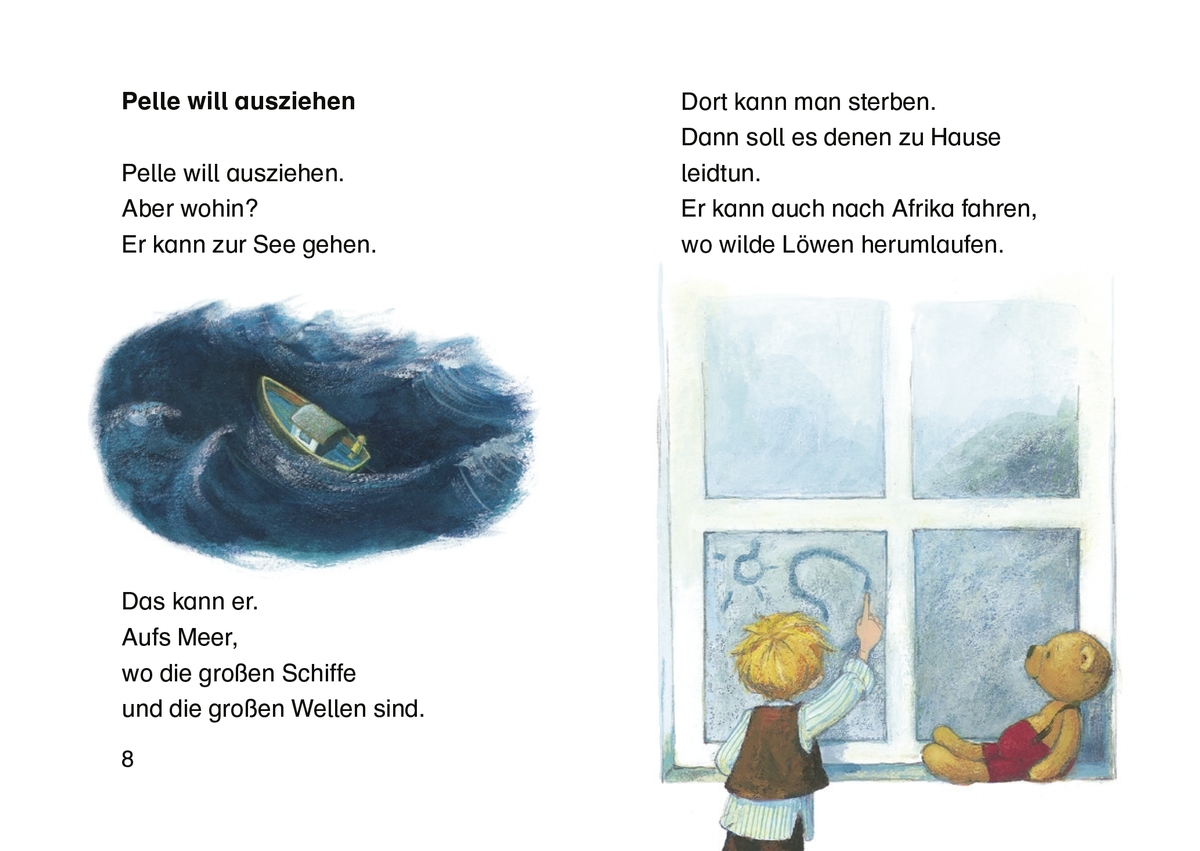 **Pelle will ausziehen**

Pelle will ausziehen.
Aber wohin?
Er kann zur See gehen.

Das kann er.
Aufs Meer,
wo die großen Schiffe
und die großen Wellen sind.

8

Dort kann man sterben.
Dann soll es denen zu Hause leidtun.
Er kann auch nach Afrika fahren,
wo wilde Löwen herumlaufen.